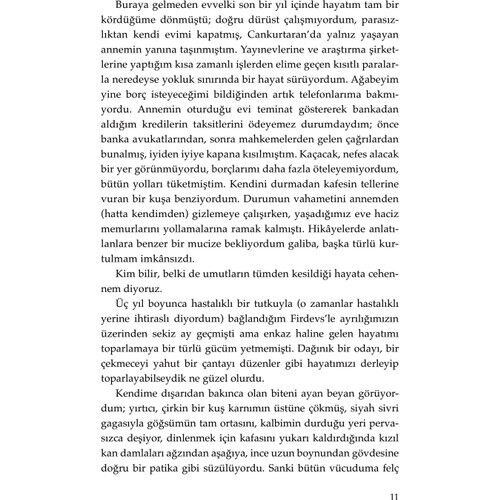 Buraya gelmeden evvelki son bir yıl içinde hayatım tam bir kördüğüme dönmüştü; doğru dürüst çalışmıyordum, parasızlıktan kendi evimi kapatmış, Cankurtaran'da yalnız yaşayan annemin yanına taşınmıştım. Yayınevlerine ve araştırma şirketlerine yaptığım kısa zamanlı işlerden elime geçen kısıtlı paralarla neredeyse yokluk sınırında bir hayat sürüyordum. Ağabeyim yine borç isteyeceğimi bildiğinden artık telefonlarıma bakmıyordu. Annemin oturduğu evi teminat göstererek bankadan aldığım kredilerin taksitlerini ödeyemez durumdaydım; önce banka avukatlarından, sonra mahkemelerden gelen çağrılardan bunalmış, iyiden iyiye kapana kısılmıştım. Kaçacak, nefes alacak bir yer görünmüyordu, borçlarımı daha fazla öteleyemiyordum, bütün yolları tüketmiştim. Kendini durmadan kafesin tellerine vuran bir kuşa benziyordum. Durumun vahametini annemden (hatta kendimden) gizlemeye çalışırken, yaşadığımız eve haciz memurlarını yollamalarına ramak kalmıştı. Hikâyelerde anlatılanlara benzer bir mucize bekliyordum galiba, başka türlü kurtulmam imkânsızdı.

Kim bilir, belki de umutların tümden kesildiği hayata cehennem diyoruz.

Üç yıl boyunca hastalıklı bir tutkuyla (o zamanlar hastalıklı yerine ihtiraslı diyordum) bağlandığım Firdevs'le ayrılığımızın üzerinden sekiz ay geçmişti ama enkaz haline gelen hayatımı toparlamaya bir türlü gücüm yetmemişti. Dağınık bir odayı, bir çekmeceyi yahut bir çantayı düzenler gibi hayatımızı derleyip toparlayabilseydik ne güzel olurdu.

Kendime dışarıdan bakınca olan biteni ayan beyan görüyordum; yırtıcı, çirkin bir kuş karnımın üstüne çökmüş, siyah sivri gagasıyla göğsümün tam ortasını, kalbimin durduğu yeri pervasızca deşiyor, dinlenmek için kafasını yukarı kaldırdığında kızıl kan damlaları ağzından aşağıya, ince uzun boynundan gövdesine doğru bir patika gibi süzülüyordu. Sanki bütün vücuduma felç

11